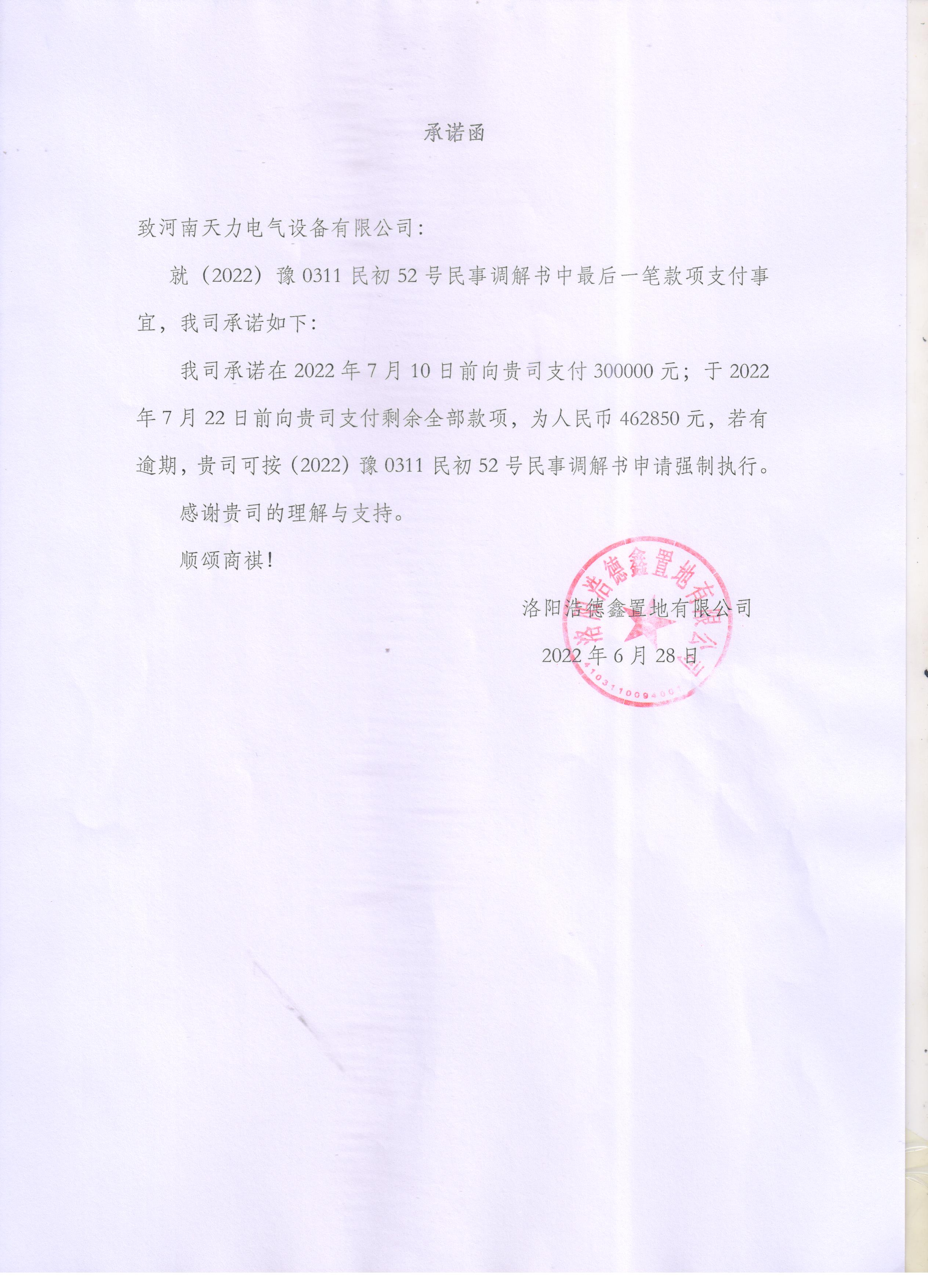 承诺函

致河南天力电气设备有限公司：

就（2022）豫 0311 民初 52 号民事调解书中最后一笔款项支付事宜，我司承诺如下：

我司承诺在 2022 年 7 月 10 日前向贵司支付 300000 元；于 2022 年 7 月 22 日前向贵司支付剩余全部款项，为人民币 462850 元，若有逾期，贵司可按（2022）豫 0311 民初 52 号民事调解书申请强制执行。

感谢贵司的理解与支持。

顺颂商祺！

洛阳浩德鑫置地有限公司

2022 年 6 月 28 日

洛阳浩德鑫置地有限公司
4103110094001